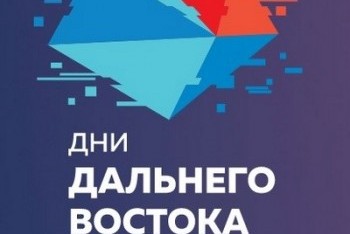 ДНИ
ДАЛЬНЕГО
ВОСТОКА